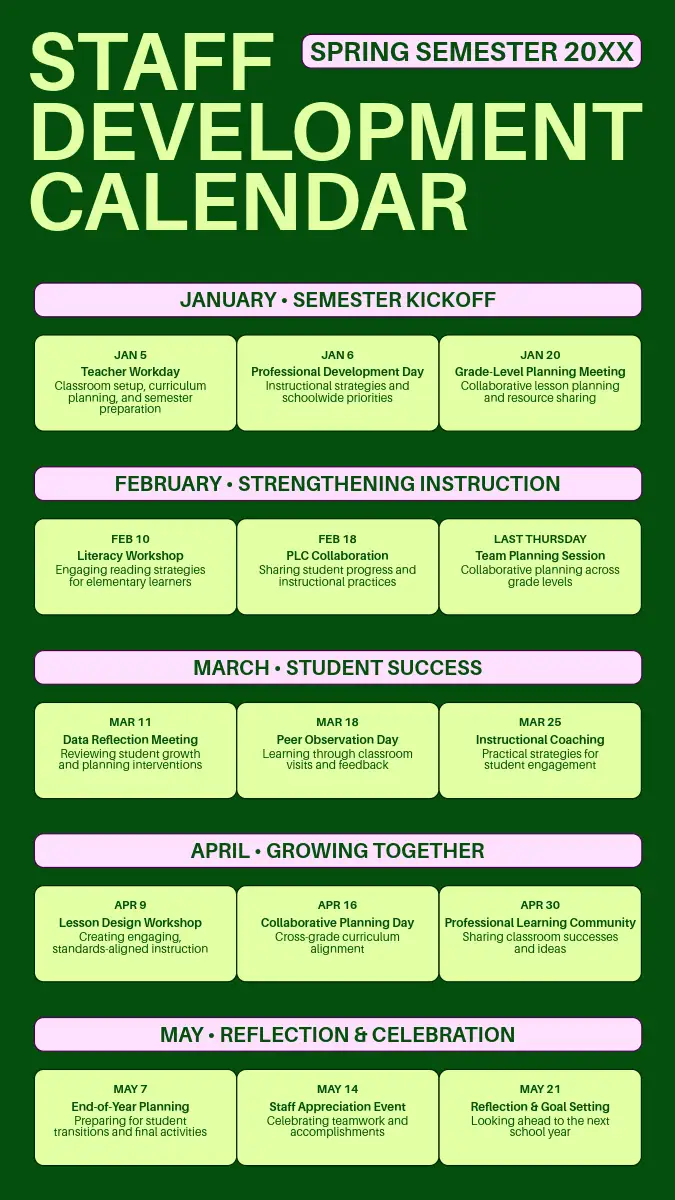 STAFF DEVELOPMENT CALENDAR

SPRING SEMESTER 20XX

JANUARY • SEMESTER KICKOFF

JAN 5
Teacher Workday
Classroom setup, curriculum planning, and semester preparation

JAN 6
Professional Development Day
Instructional strategies and schoolwide priorities

JAN 20
Grade-Level Planning Meeting
Collaborative lesson planning and resource sharing

FEBRUARY • STRENGTHENING INSTRUCTION

FEB 10
Literacy Workshop
Engaging reading strategies for elementary learners

FEB 18
PLC Collaboration
Sharing student progress and instructional practices

LAST THURSDAY
Team Planning Session
Collaborative planning across grade levels

MARCH • STUDENT SUCCESS

MAR 11
Data Reflection Meeting
Reviewing student growth and planning interventions

MAR 18
Peer Observation Day
Learning through classroom visits and feedback

MAR 25
Instructional Coaching
Practical strategies for student engagement

APRIL • GROWING TOGETHER

APR 9
Lesson Design Workshop
Creating engaging, standards-aligned instruction

APR 16
Collaborative Planning Day
Cross-grade curriculum alignment

APR 30
Professional Learning Community
Sharing classroom successes and ideas

MAY • REFLECTION & CELEBRATION

MAY 7
End-of-Year Planning
Preparing for student transitions and final activities

MAY 14
Staff Appreciation Event
Celebrating teamwork and accomplishments

MAY 21
Reflection & Goal Setting
Looking ahead to the next school year